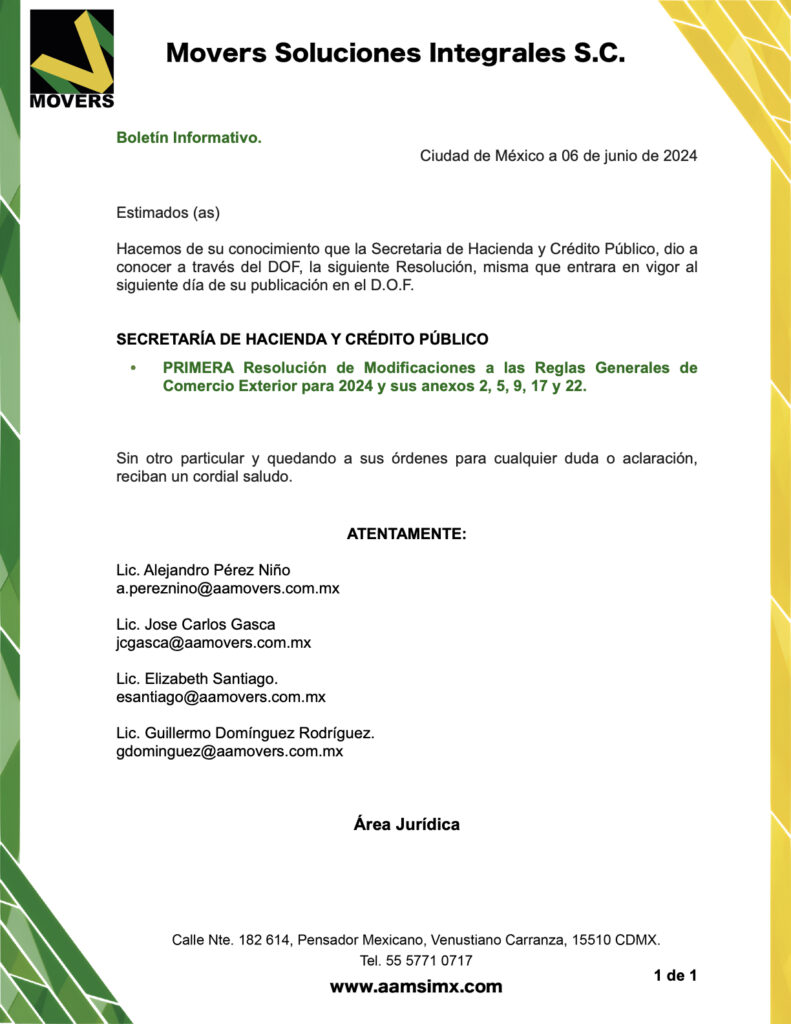 MOVERS

Movers Soluciones Integrales S.C.

Boletín Informativo.

Ciudad de México a 06 de junio de 2024

Estimados (as)

Hacemos de su conocimiento que la Secretaria de Hacienda y Crédito Público, dio a conocer a través del DOF, la siguiente Resolución, misma que entrara en vigor al siguiente día de su publicación en el D.O.F.

SECRETARÍA DE HACIENDA Y CRÉDITO PÚBLICO

• PRIMERA Resolución de Modificaciones a las Reglas Generales de Comercio Exterior para 2024 y sus anexos 2, 5, 9, 17 y 22.

Sin otro particular y quedando a sus órdenes para cualquier duda o aclaración, reciban un cordial saludo.

ATENTAMENTE:

Lic. Alejandro Pérez Niño
a.pereznino@aamovers.com.mx

Lic. Jose Carlos Gasca
jcgasca@aamovers.com.mx

Lic. Elizabeth Santiago.
esantiago@aamovers.com.mx

Lic. Guillermo Domínguez Rodríguez.
gdominguez@aamovers.com.mx

Área Jurídica

Calle Nte. 182 614, Pensador Mexicano, Venustiano Carranza, 15510 CDMX.
Tel. 55 5771 0717

1 de 1

www.aamsimx.com